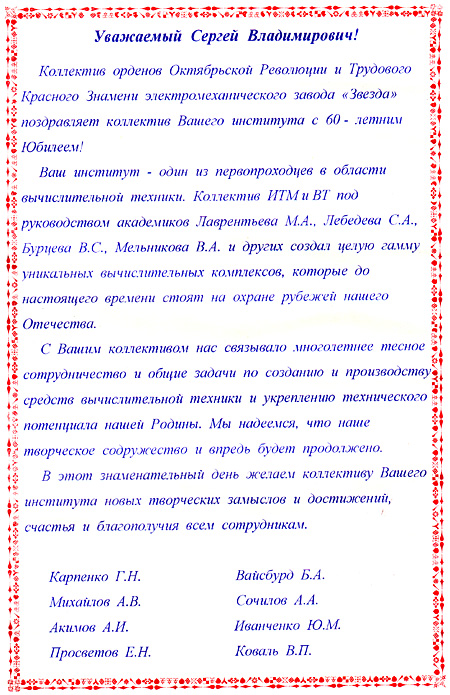 Уважаемый Сергей Владимирович!

Коллектив орденов Октябрьской Революции и Трудового Красного Знамени электромеханического завода «Звезда» поздравляет коллектив Вашего института с 60 - летним Юбилеем!

Ваш институт - один из первопроходцев в области вычислительной техники. Коллектив ИТМ и ВТ под руководством академиков Лаврентьева М.А., Лебедева С.А., Бурцева В.С., Мельникова В.А. и других создал целую гамму уникальных вычислительных комплексов, которые до настоящего времени стоят на охране рубежей нашего Отечества.

С Вашим коллективом нас связывало многолетнее тесное сотрудничество и общие задачи по созданию и производству средств вычислительной техники и укреплению технического потенциала нашей Родины. Мы надеемся, что наше творческое содружество и впредь будет продолжено.

В этот знаменательный день желаем коллективу Вашего института новых творческих замыслов и достижений, счастья и благополучия всем сотрудникам.

Карпенко Г.Н.
Михайлов А.В.
Акимов А.И.
Просветов Е.Н.

Вайсбурд Б.А.
Сочилов А.А.
Иванченко Ю.М.
Коваль В.П.